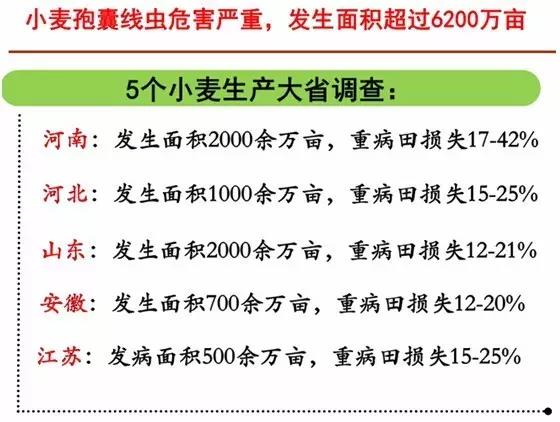 小麦孢囊线虫危害严重，发生面积超过6200万亩

5个小麦生产大省调查：

河南：发生面积2000余万亩，重病田损失17-42%

河北：发生面积1000余万亩，重病田损失15-25%

山东：发生面积2000余万亩，重病田损失12-21%

安徽：发生面积700余万亩，重病田损失12-20%

江苏：发病面积500余万亩，重病田损失15-25%